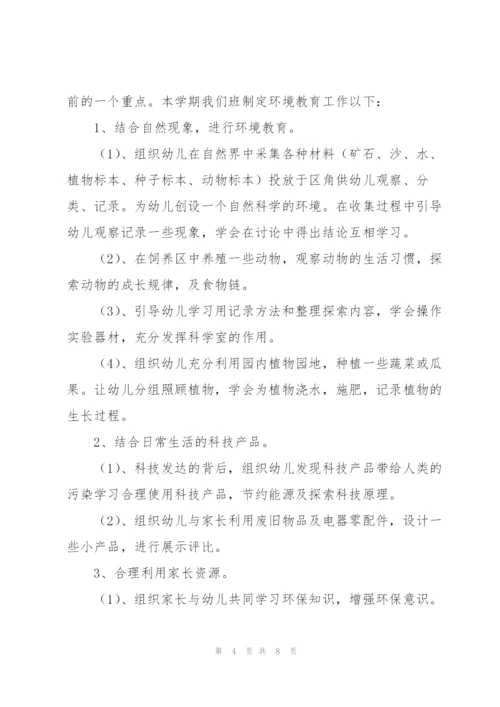 前的一个重点。本学期我们班制定环境教育工作以下：

1、结合自然现象，进行环境教育。

（1）、组织幼儿在自然界中采集各种材料（矿石、沙、水、植物标本、种子标本、动物标本）投放于区角供幼儿观察、分类、记录。为幼儿创设一个自然科学的环境。在收集过程中引导幼儿观察记录一些现象，学会在讨论中得出结论互相学习。

（2）、在饲养区中养殖一些动物，观察动物的生活习惯，探索动物的成长规律，及食物链。

（3）、引导幼儿学习用记录方法和整理探索内容，学会操作实验器材，充分发挥科学室的作用。

（4）、组织幼儿充分利用园内植物园地，种植一些蔬菜或瓜果。让幼儿分组照顾植物，学会为植物浇水，施肥，记录植物的生长过程。

2、结合日常生活的科技产品。

（1）、科技发达的背后，组织幼儿发现科技产品带给人类的污染学习合理使用科技产品，节约能源及探索科技原理。

（2）、组织幼儿与家长利用废旧物品及电器零配件，设计一些小产品，进行展示评比。

3、合理利用家长资源。

（1）、组织家长与幼儿共同学习环保知识，增强环保意识。

第 4 页 共 8 页